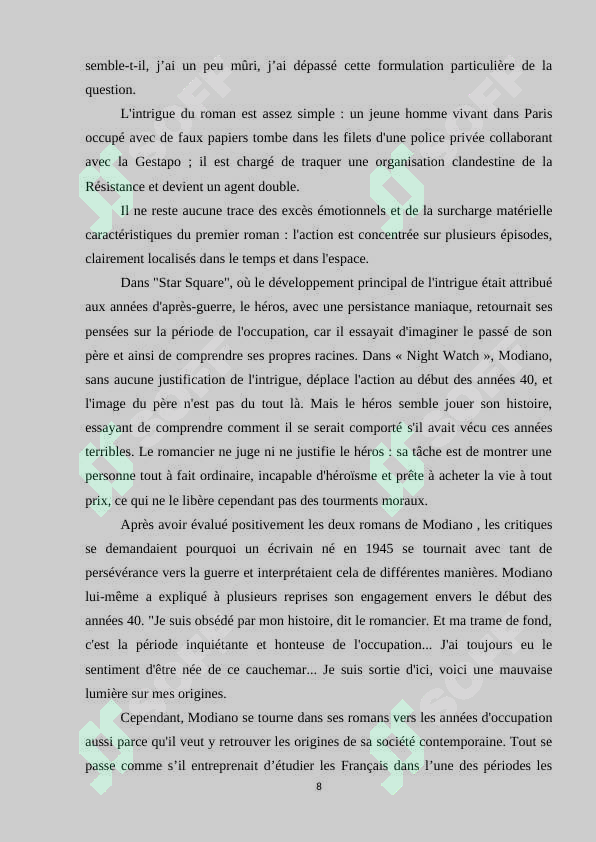 semble-t-il, j'ai un peu mûri, j'ai dépassé cette formulation particulière de la question.

L'intrigue du roman est assez simple : un jeune homme vivant dans Paris occupé avec de faux papiers tombe dans les filets d'une police privée collaborant avec la Gestapo ; il est chargé de traquer une organisation clandestine de la Résistance et devient un agent double.

Il ne reste aucune trace des excès émotionnels et de la surcharge matérielle caractéristiques du premier roman : l'action est concentrée sur plusieurs épisodes, clairement localisés dans le temps et dans l'espace.

Dans "Star Square", où le développement principal de l'intrigue était attribué aux années d'après-guerre, le héros, avec une persistance maniaque, retournait ses pensées sur la période de l'occupation, car il essayait d'imaginer le passé de son père et ainsi de comprendre ses propres racines. Dans « Night Watch », Modiano, sans aucune justification de l'intrigue, déplace l'action au début des années 40, et l'image du père n'est pas du tout là. Mais le héros semble jouer son histoire, essayant de comprendre comment il se serait comporté s'il avait vécu ces années terribles. Le romancier ne juge ni ne justifie le héros : sa tâche est de montrer une personne tout à fait ordinaire, incapable d'héroïsme et prête à acheter la vie à tout prix, ce qui ne le libère cependant pas des tourments moraux.

Après avoir évalué positivement les deux romans de Modiano , les critiques se demandaient pourquoi un écrivain né en 1945 se tournait avec tant de persévérance vers la guerre et interprétaient cela de différentes manières. Modiano lui-même a expliqué à plusieurs reprises son engagement envers le début des années 40. "Je suis obsédé par mon histoire, dit le romancier. Et ma trame de fond, c'est la période inquiétante et honteuse de l'occupation... J'ai toujours eu le sentiment d'être née de ce cauchemar... Je suis sortie d'ici, voici une mauvaise lumière sur mes origines.

Cependant, Modiano se tourne dans ses romans vers les années d'occupation aussi parce qu'il veut y retrouver les origines de sa société contemporaine. Tout se passe comme s'il entreprenait d'étudier les Français dans l'une des périodes les

8